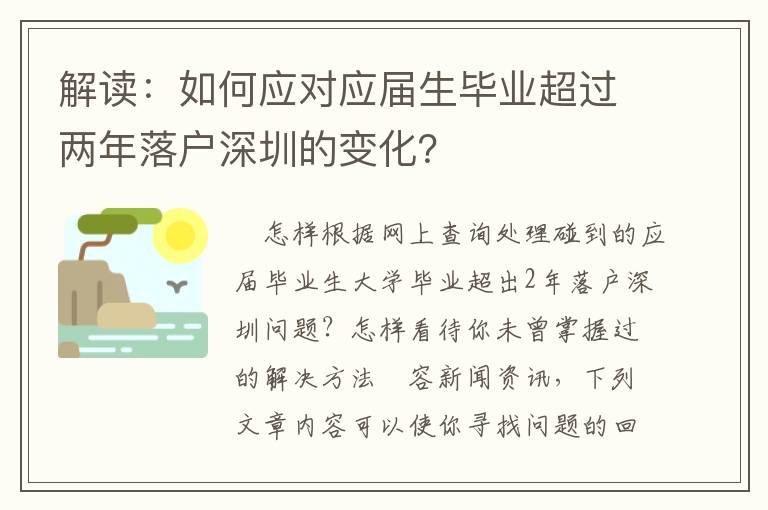 解读：如何应对应届生毕业超过两年落户深圳的变化?

怎样根据网上查询处理碰到的应届毕业生大学毕业超出2年落户深圳问题？怎样看待你未曾掌握过的解决方法　容新闻资讯，下列文章内容可以使你寻找问题的回